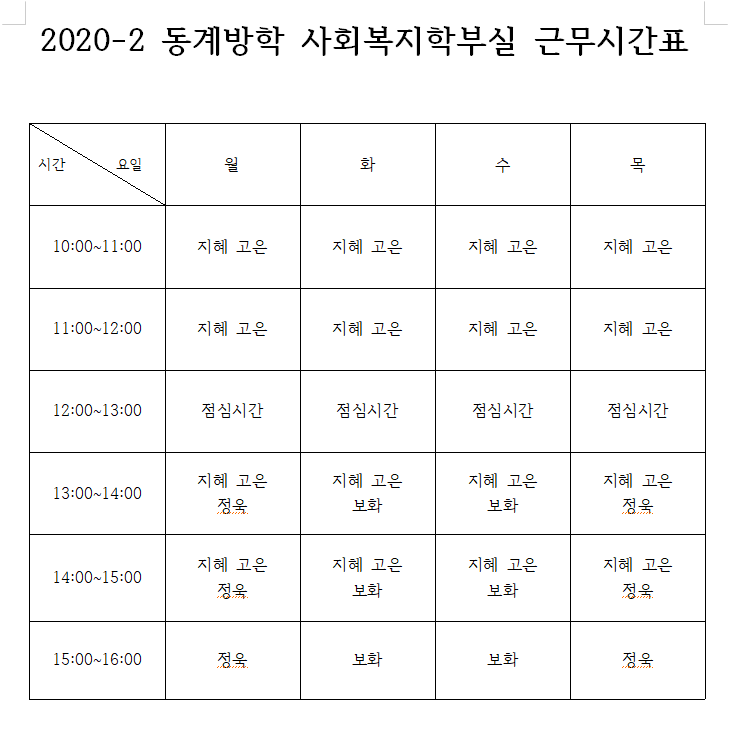 2020-2 동계방학 사회복지학부실 근무시간표

| 시간 요일 | 월 | 화 | 수 | 목 |
|---|---|---|---|---|
| 10:00~11:00 | 지혜 고은 | 지혜 고은 | 지혜 고은 | 지혜 고은 |
| 11:00~12:00 | 지혜 고은 | 지혜 고은 | 지혜 고은 | 지혜 고은 |
| 12:00~13:00 | 점심시간 | 점심시간 | 점심시간 | 점심시간 |
| 13:00~14:00 | 지혜 고은 정욱 | 지혜 고은 보화 | 지혜 고은 보화 | 지혜 고은 정욱 |
| 14:00~15:00 | 지혜 고은 정욱 | 지혜 고은 보화 | 지혜 고은 보화 | 지혜 고은 정욱 |
| 15:00~16:00 | 정욱 | 보화 | 보화 | 정욱 |